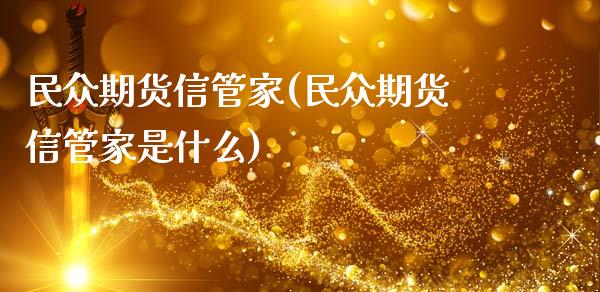 民众期货信管家(民众期货信管家是什么)